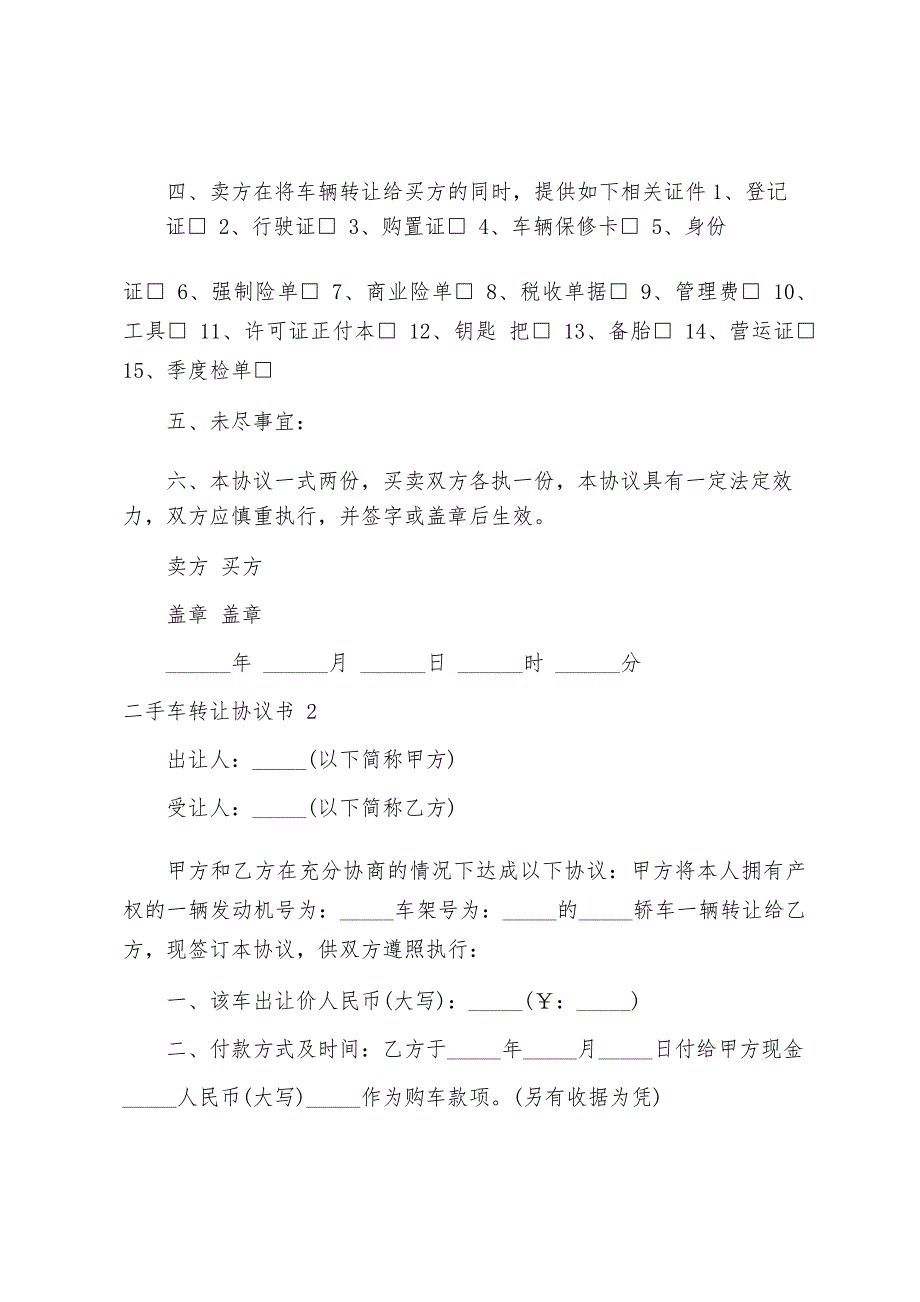 四、卖方在将车辆转让给买方的同时，提供如下相关证件 1、登记证□ 2、行驶证□ 3、购置证□ 4、车辆保修卡□ 5、身份

证□ 6、强制险单□ 7、商业险单□ 8、税收单据□ 9、管理费□ 10、工具□ 11、许可证正付本□ 12、钥匙 把□ 13、备胎□ 14、营运证□ 15、季度检单□

五、未尽事宜：

六、本协议一式两份，买卖双方各执一份，本协议具有一定法定效力，双方应慎重执行，并签字或盖章后生效。

卖方 买方

盖章 盖章

______年 ______月 ______日 ______时 ______分

二手车转让协议书 2

出让人：_____(以下简称甲方)

受让人：_____(以下简称乙方)

甲方和乙方在充分协商的情况下达成以下协议：甲方将本人拥有产权的一辆发动机号为：_____车架号为：_____的_____轿车一辆转让给乙方，现签订本协议，供双方遵照执行：

一、该车出让价人民币(大写)：_____(￥：_____)

二、付款方式及时间：乙方于_____年_____月_____日付给甲方现金_____人民币(大写)_____作为购车款项。(另有收据为凭)